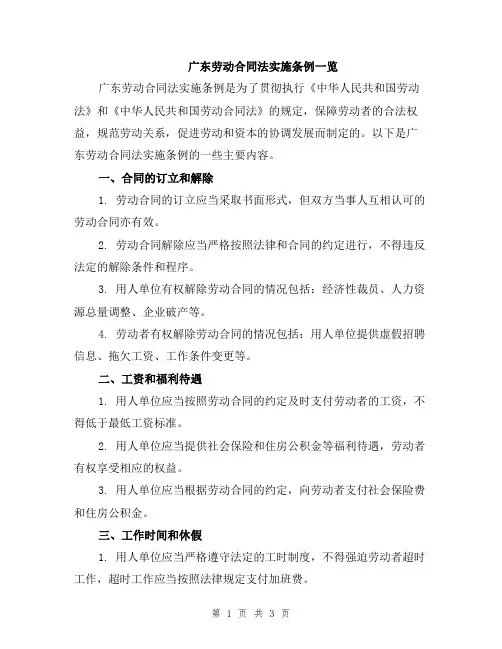 广东劳动合同法实施条例一览

广东劳动合同法实施条例是为了贯彻执行《中华人民共和国劳动法》和《中华人民共和国劳动合同法》的规定，保障劳动者的合法权益，规范劳动关系，促进劳动和资本的协调发展而制定的。以下是广东劳动合同法实施条例的一些主要内容。

一、合同的订立和解除

1. 劳动合同的订立应当采取书面形式，但双方当事人互相认可的劳动合同亦有效。

2. 劳动合同解除应当严格按照法律和合同的约定进行，不得违反法定的解除条件和程序。

3. 用人单位有权解除劳动合同的情况包括：经济性裁员、人力资源总量调整、企业破产等。

4. 劳动者有权解除劳动合同的情况包括：用人单位提供虚假招聘信息、拖欠工资、工作条件变更等。

二、工资和福利待遇

1. 用人单位应当按照劳动合同的约定及时支付劳动者的工资，不得低于最低工资标准。

2. 用人单位应当提供社会保险和住房公积金等福利待遇，劳动者有权享受相应的权益。

3. 用人单位应当根据劳动合同的约定，向劳动者支付社会保险费和住房公积金。

三、工作时间和休假

1. 用人单位应当严格遵守法定的工时制度，不得强迫劳动者超时工作，超时工作应当按照法律规定支付加班费。

第 1 页 共 3 页